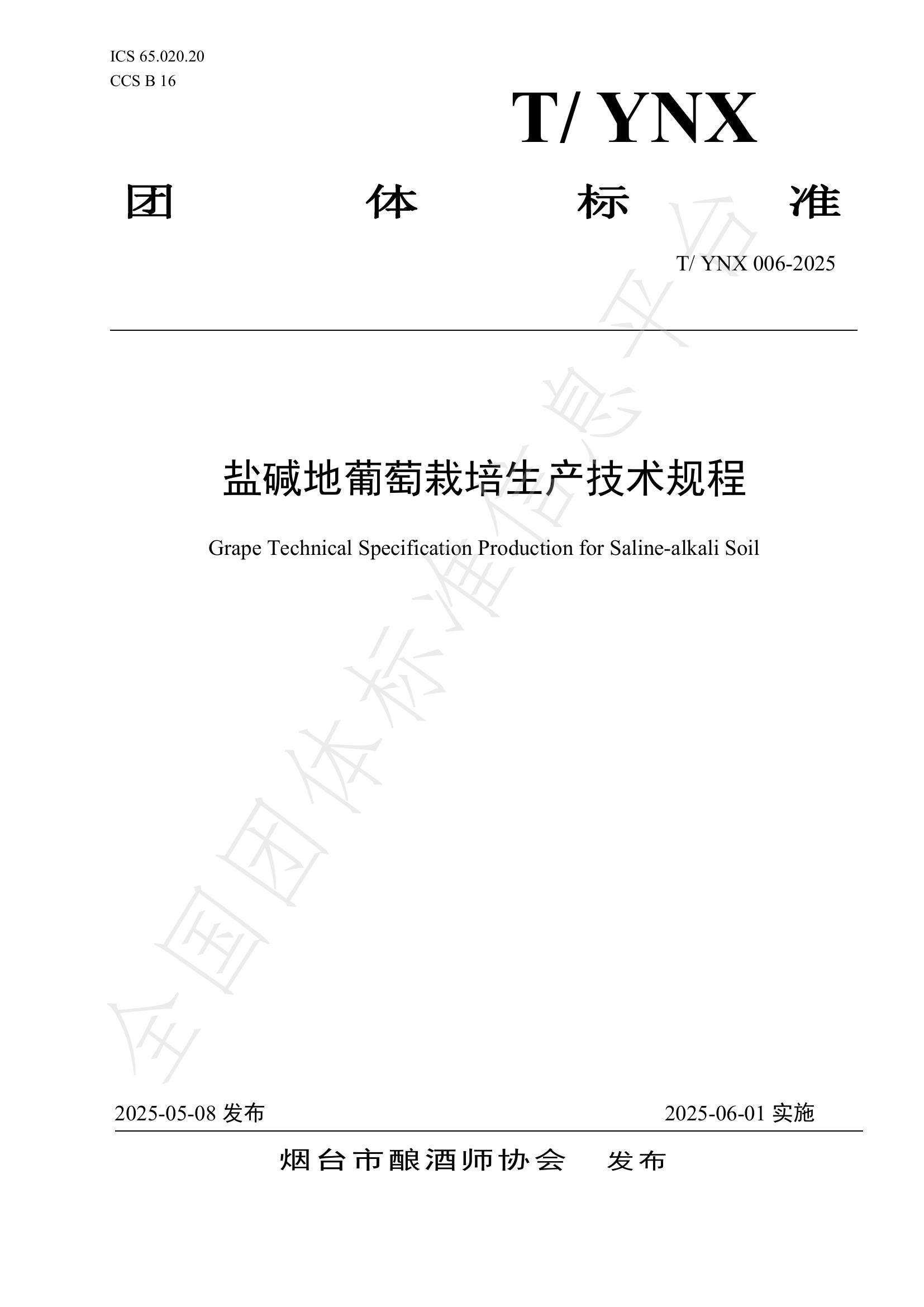 ICS 65.020.20
CCS B 16

T/ YNX

团 体 标 准

T/ YNX 006-2025

盐碱地葡萄栽培生产技术规程

Grape Technical Specification Production for Saline-alkali Soil

全国团体标准信息平台

2025-05-08 发布

2025-06-01 实施

烟台市酿酒师协会 发布